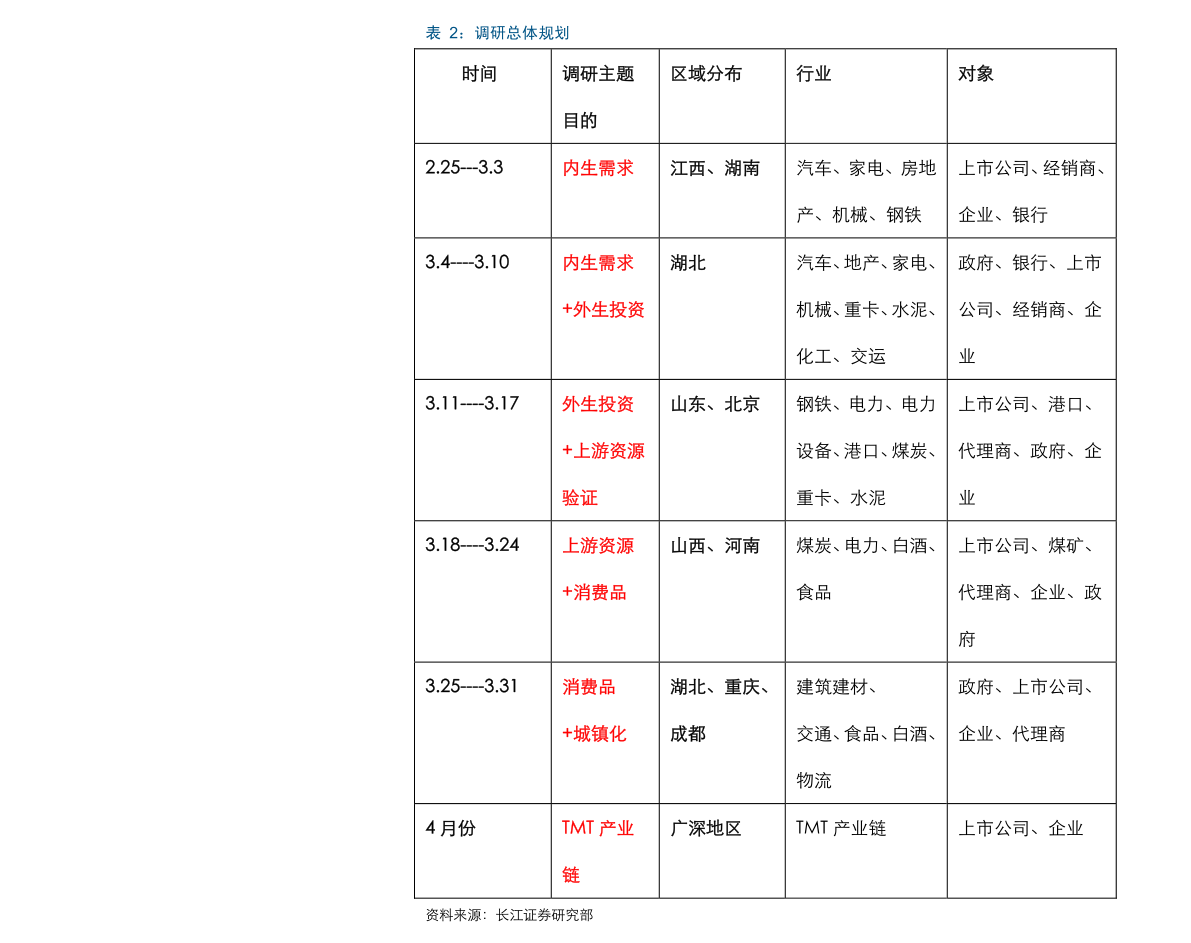 表2：调研总体规划

| 时间 | 调研主题目的 | 区域分布 | 行业 | 对象 |
|---|---|---|---|---|
| 2.25---3.3 | 内生需求 | 江西、湖南 | 汽车、家电、房地产、机械、钢铁 | 上市公司、经销商、企业、银行 |
| 3.4----3.10 | 内生需求+外生投资 | 湖北 | 汽车、地产、家电、机械、重卡、水泥、化工、交运 | 政府、银行、上市公司、经销商、企业 |
| 3.11----3.17 | 外生投资+上游资源验证 | 山东、北京 | 钢铁、电力、电力设备、港口、煤炭、重卡、水泥 | 上市公司、港口、代理商、政府、企业 |
| 3.18----3.24 | 上游资源+消费品 | 山西、河南 | 煤炭、电力、白酒、食品 | 上市公司、煤矿、代理商、企业、政府 |
| 3.25----3.31 | 消费品+城镇化 | 湖北、重庆、成都 | 建筑建材、交通、食品、白酒、物流 | 政府、上市公司、企业、代理商 |
| 4月份 | TMT产业链 | 广深地区 | TMT产业链 | 上市公司、企业 |

资料来源：长江证券研究部